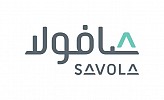 صافولا
SAVOLA